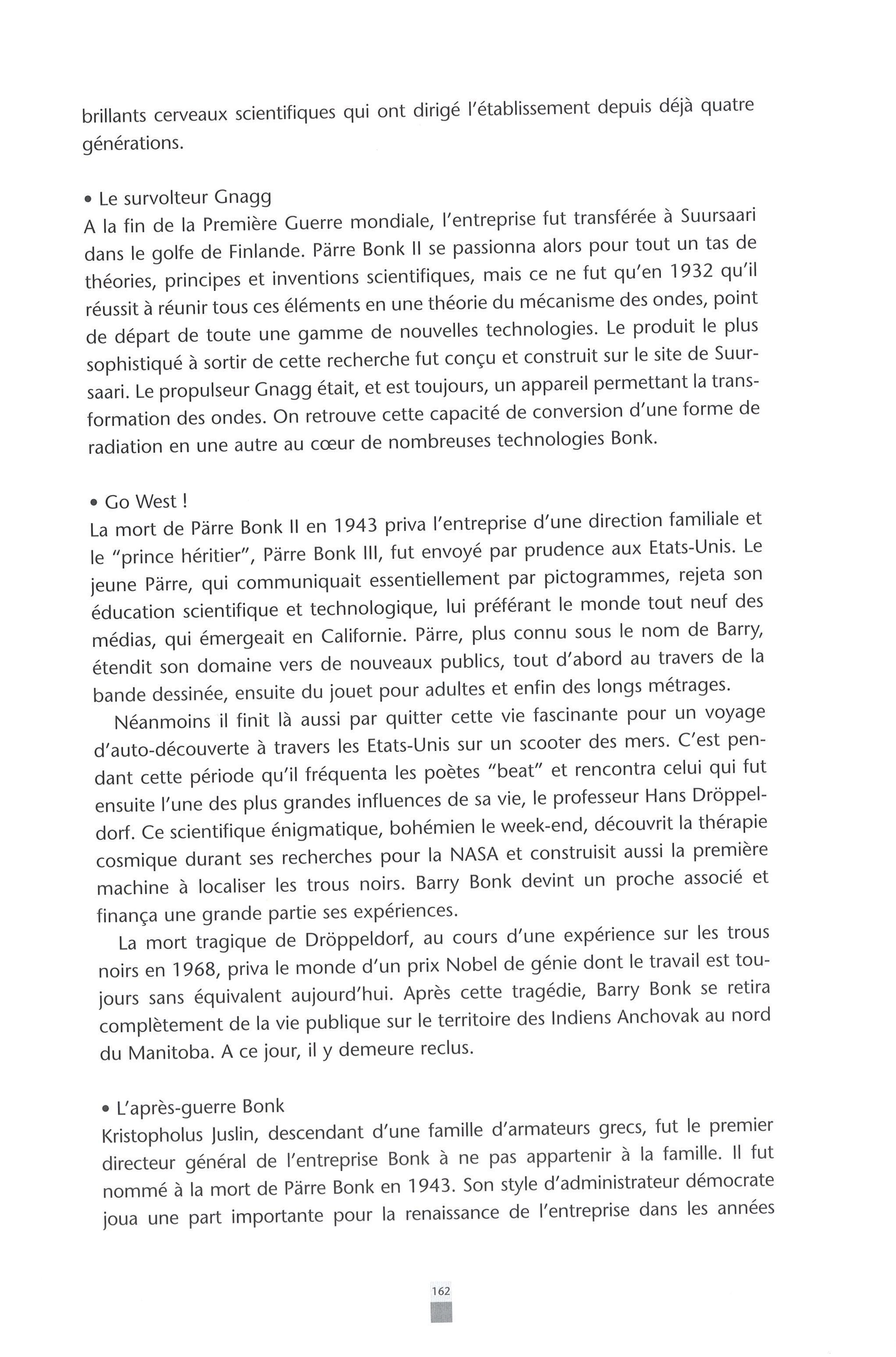 brillants cerveaux scientifiques qui ont dirigé l'établissement depuis déjà quatre générations.

• Le survolteur Gnagg
A la fin de la Première Guerre mondiale, l'entreprise fut transférée à Suursaari dans le golfe de Finlande. Pärre Bonk II se passionna alors pour tout un tas de théories, principes et inventions scientifiques, mais ce ne fut qu'en 1932 qu'il réussit à réunir tous ces éléments en une théorie du mécanisme des ondes, point de départ de toute une gamme de nouvelles technologies. Le produit le plus sophistiqué à sortir de cette recherche fut conçu et construit sur le site de Suursaari. Le propulseur Gnagg était, et est toujours, un appareil permettant la transformation des ondes. On retrouve cette capacité de conversion d'une forme de radiation en une autre au cœur de nombreuses technologies Bonk.

• Go West !
La mort de Pärre Bonk II en 1943 priva l'entreprise d'une direction familiale et le "prince héritier", Pärre Bonk III, fut envoyé par prudence aux Etats-Unis. Le jeune Pärre, qui communiquait essentiellement par pictogrammes, rejeta son éducation scientifique et technologique, lui préférant le monde tout neuf des médias, qui émergeait en Californie. Pärre, plus connu sous le nom de Barry, étendit son domaine vers de nouveaux publics, tout d'abord au travers de la bande dessinée, ensuite du jouet pour adultes et enfin des longs métrages.

Néanmoins il finit là aussi par quitter cette vie fascinante pour un voyage d'auto-découverte à travers les Etats-Unis sur un scooter des mers. C'est pendant cette période qu'il fréquenta les poètes "beat" et rencontra celui qui fut ensuite l'une des plus grandes influences de sa vie, le professeur Hans Dröppeldorf. Ce scientifique énigmatique, bohémien le week-end, découvrit la thérapie cosmique durant ses recherches pour la NASA et construisit aussi la première machine à localiser les trous noirs. Barry Bonk devint un proche associé et finança une grande partie ses expériences.

La mort tragique de Dröppeldorf, au cours d'une expérience sur les trous noirs en 1968, priva le monde d'un prix Nobel de génie dont le travail est toujours sans équivalent aujourd'hui. Après cette tragédie, Barry Bonk se retira complètement de la vie publique sur le territoire des Indiens Anchovak au nord du Manitoba. A ce jour, il y demeure reclus.

• L'après-guerre Bonk
Kristopholus Juslin, descendant d'une famille d'armateurs grecs, fut le premier directeur général de l'entreprise Bonk à ne pas appartenir à la famille. Il fut nommé à la mort de Pärre Bonk en 1943. Son style d'administrateur démocrate joua une part importante pour la renaissance de l'entreprise dans les années

162